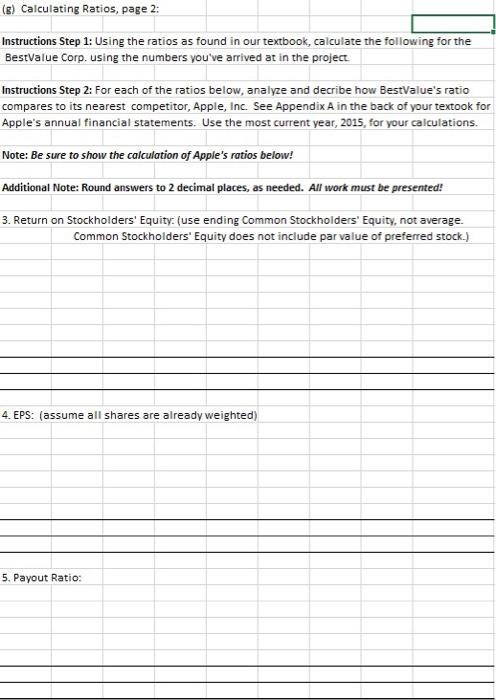 (g) Calculating Ratios, page 2:

Instructions Step 1: Using the ratios as found in our textbook, calculate the following for the BestValue Corp. using the numbers you've arrived at in the project.

Instructions Step 2: For each of the ratios below, analyze and decribe how BestValue's ratio compares to its nearest competitor, Apple, Inc. See Appendix A in the back of your textook for Apple's annual financial statements. Use the most current year, 2015, for your calculations.

Note: Be sure to show the calculation of Apple's ratios below!

Additional Note: Round answers to 2 decimal places, as needed. All work must be presented!

3. Return on Stockholders' Equity: (use ending Common Stockholders' Equity, not average. Common Stockholders' Equity does not include par value of preferred stock.)

4. EPS: (assume all shares are already weighted)

5. Payout Ratio: